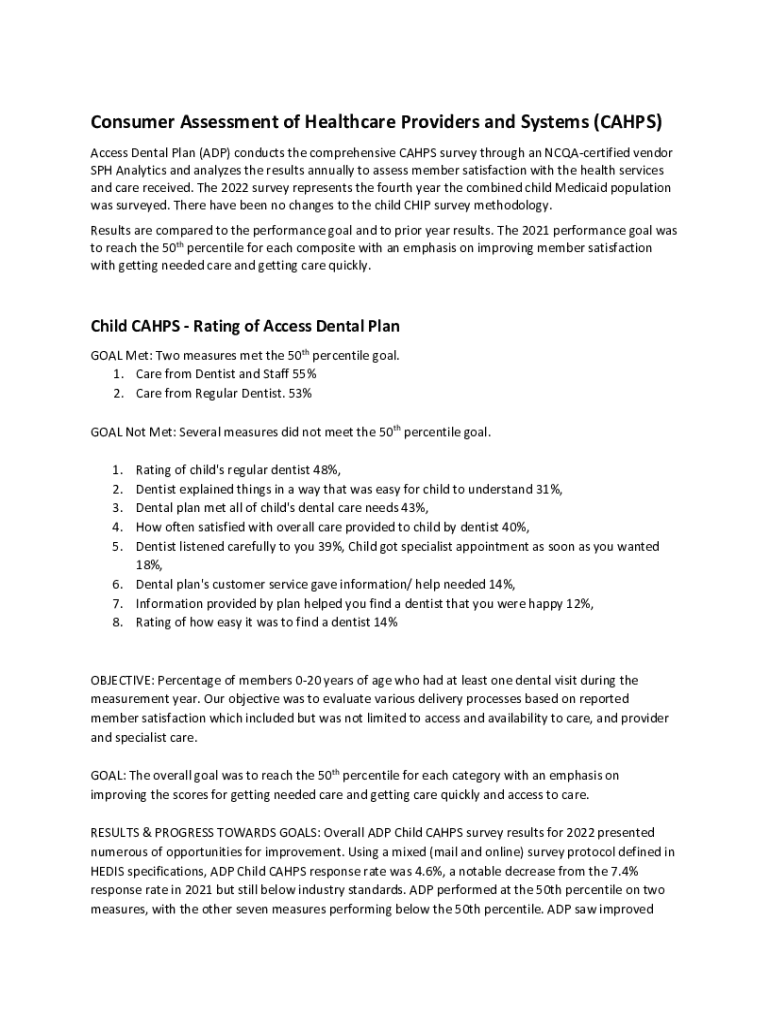 Consumer Assessment of Healthcare Providers and Systems (CAHPS)

Access Dental Plan (ADP) conducts the comprehensive CAHPS survey through an NCQA-certified vendor SPH Analytics and analyzes the results annually to assess member satisfaction with the health services and care received. The 2022 survey represents the fourth year the combined child Medicaid population was surveyed. There have been no changes to the child CHIP survey methodology.

Results are compared to the performance goal and to prior year results. The 2021 performance goal was to reach the 50$^{th}$ percentile for each composite with an emphasis on improving member satisfaction with getting needed care and getting care quickly.

Child CAHPS - Rating of Access Dental Plan

GOAL Met: Two measures met the 50$^{th}$ percentile goal.
1. Care from Dentist and Staff 55%
2. Care from Regular Dentist. 53%

GOAL Not Met: Several measures did not meet the 50$^{th}$ percentile goal.

1. Rating of child's regular dentist 48%,
2. Dentist explained things in a way that was easy for child to understand 31%,
3. Dental plan met all of child's dental care needs 43%,
4. How often satisfied with overall care provided to child by dentist 40%,
5. Dentist listened carefully to you 39%, Child got specialist appointment as soon as you wanted 18%,
6. Dental plan's customer service gave information/ help needed 14%,
7. Information provided by plan helped you find a dentist that you were happy 12%,
8. Rating of how easy it was to find a dentist 14%

OBJECTIVE: Percentage of members 0-20 years of age who had at least one dental visit during the measurement year. Our objective was to evaluate various delivery processes based on reported member satisfaction which included but was not limited to access and availability to care, and provider and specialist care.

GOAL: The overall goal was to reach the 50$^{th}$ percentile for each category with an emphasis on improving the scores for getting needed care and getting care quickly and access to care.

RESULTS & PROGRESS TOWARDS GOALS: Overall ADP Child CAHPS survey results for 2022 presented numerous of opportunities for improvement. Using a mixed (mail and online) survey protocol defined in HEDIS specifications, ADP Child CAHPS response rate was 4.6%, a notable decrease from the 7.4% response rate in 2021 but still below industry standards. ADP performed at the 50th percentile on two measures, with the other seven measures performing below the 50th percentile. ADP saw improved